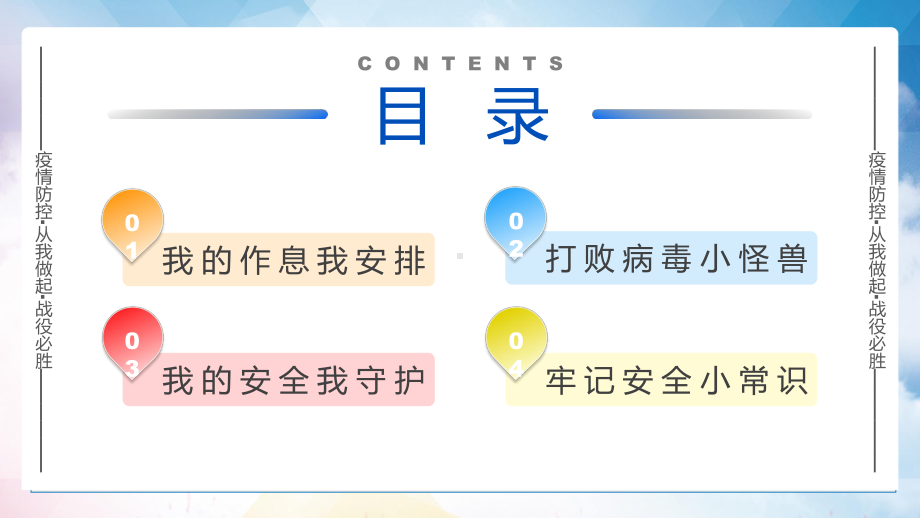 疫情防控·从我做起·战役必胜

CONTENTS

目录

01
我的作息我安排

02
打败病毒小怪兽

03
我的安全我守护

04
牢记安全小常识

疫情防控·从我做起·战役必胜